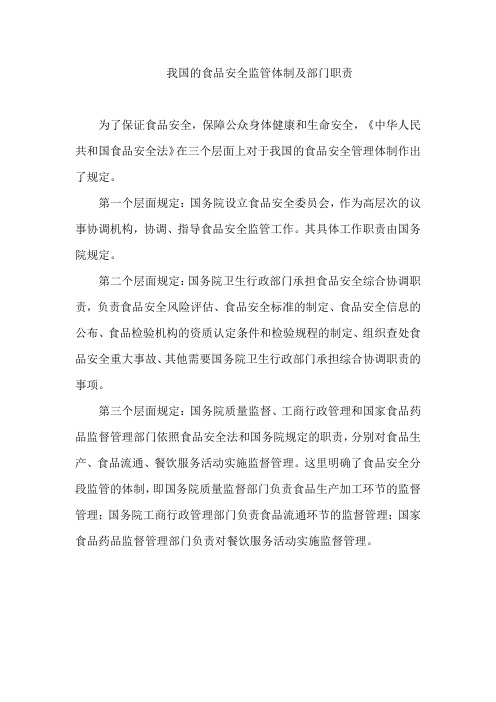 我国的食品安全监管体制及部门职责

为了保证食品安全，保障公众身体健康和生命安全，《中华人民共和国食品安全法》在三个层面上对于我国的食品安全管理体制作出了规定。

第一个层面规定：国务院设立食品安全委员会，作为高层次的议事协调机构，协调、指导食品安全监管工作。其具体工作职责由国务院规定。

第二个层面规定：国务院卫生行政部门承担食品安全综合协调职责，负责食品安全风险评估、食品安全标准的制定、食品安全信息的公布、食品检验机构的资质认定条件和检验规程的制定、组织查处食品安全重大事故、其他需要国务院卫生行政部门承担综合协调职责的事项。

第三个层面规定：国务院质量监督、工商行政管理和国家食品药品监督管理部门依照食品安全法和国务院规定的职责，分别对食品生产、食品流通、餐饮服务活动实施监督管理。这里明确了食品安全分段监管的体制，即国务院质量监督部门负责食品生产加工环节的监督管理；国务院工商行政管理部门负责食品流通环节的监督管理；国家食品药品监督管理部门负责对餐饮服务活动实施监督管理。